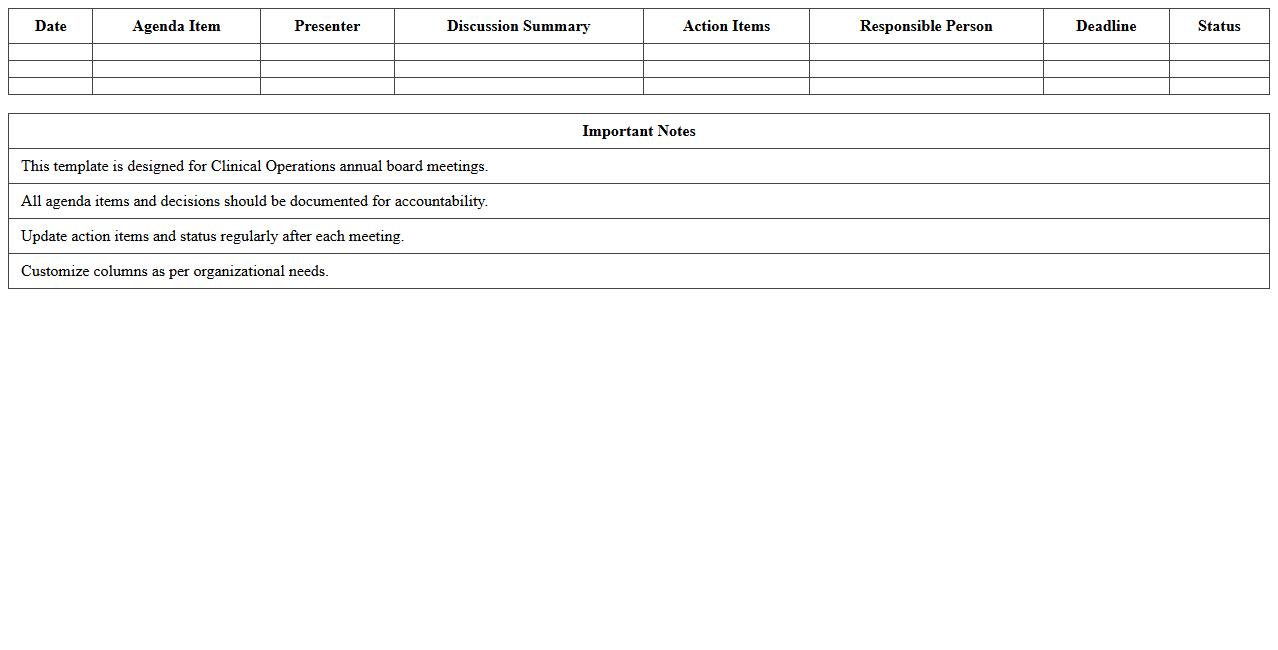 | Date | Agenda Item | Presenter | Discussion Summary | Action Items | Responsible Person | Deadline | Status |
|---|---|---|---|---|---|---|---|
| | | | | | | | |
| | | | | | | | |
| | | | | | | | |

| Important Notes |
|---|
| This template is designed for Clinical Operations annual board meetings. |
| All agenda items and decisions should be documented for accountability. |
| Update action items and status regularly after each meeting. |
| Customize columns as per organizational needs. |